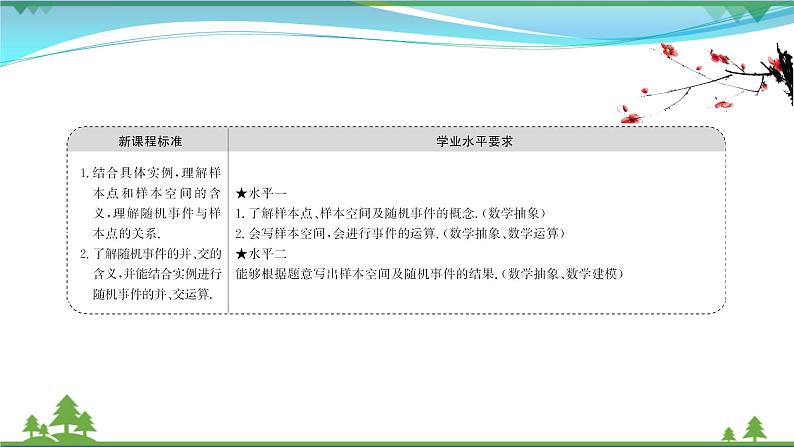 | 新课程标准 | 学业水平要求 |
|---|---|
| 1. 结合具体实例，理解样本点和样本空间的含义，理解随机事件与样本点的关系. 2. 了解随机事件的并、交的含义，并能结合实例进行随机事件的并、交运算. | ★水平一 1. 了解样本点、样本空间及随机事件的概念.(数学抽象) 2. 会写样本空间，会进行事件的运算.(数学抽象、数学运算) ★水平二 能够根据题意写出样本空间及随机事件的结果.(数学抽象、数学建模) |